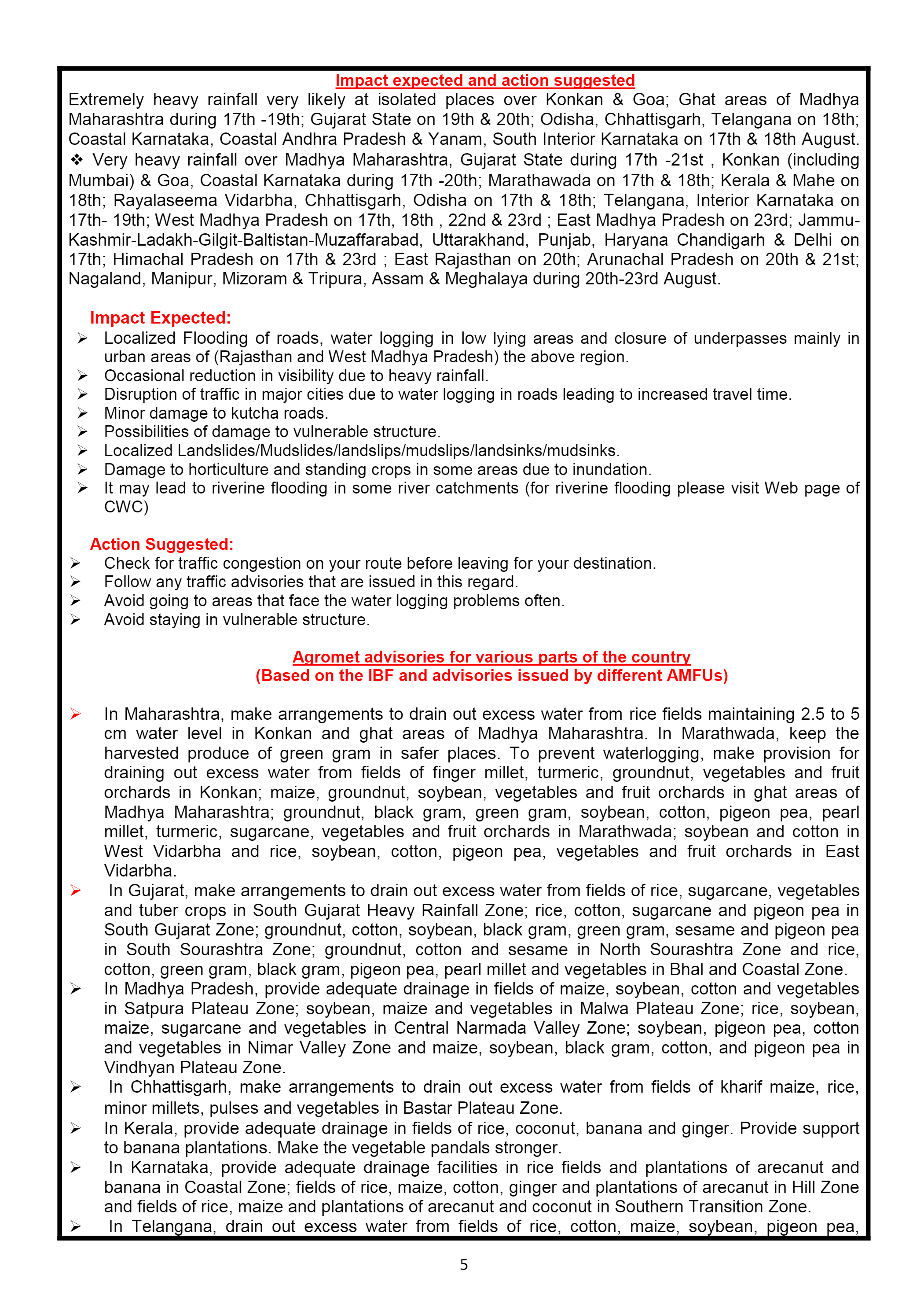 Impact expected and action suggested

Extremely heavy rainfall very likely at isolated places over Konkan & Goa; Ghat areas of Madhya Maharashtra during 17th -19th; Gujarat State on 19th & 20th; Odisha, Chhattisgarh, Telangana on 18th; Coastal Karnataka, Coastal Andhra Pradesh & Yanam, South Interior Karnataka on 17th & 18th August.

❖ Very heavy rainfall over Madhya Maharashtra, Gujarat State during 17th -21st , Konkan (including Mumbai) & Goa, Coastal Karnataka during 17th -20th; Marathawada on 17th & 18th; Kerala & Mahe on 18th; Rayalaseema Vidarbha, Chhattisgarh, Odisha on 17th & 18th; Telangana, Interior Karnataka on 17th- 19th; West Madhya Pradesh on 17th, 18th , 22nd & 23rd ; East Madhya Pradesh on 23rd; Jammu-Kashmir-Ladakh-Gilgit-Baltistan-Muzaffarabad, Uttarakhand, Punjab, Haryana Chandigarh & Delhi on 17th; Himachal Pradesh on 17th & 23rd ; East Rajasthan on 20th; Arunachal Pradesh on 20th & 21st; Nagaland, Manipur, Mizoram & Tripura, Assam & Meghalaya during 20th-23rd August.

Impact Expected:
➢ Localized Flooding of roads, water logging in low lying areas and closure of underpasses mainly in urban areas of (Rajasthan and West Madhya Pradesh) the above region.
➢ Occasional reduction in visibility due to heavy rainfall.
➢ Disruption of traffic in major cities due to water logging in roads leading to increased travel time.
➢ Minor damage to kutcha roads.
➢ Possibilities of damage to vulnerable structure.
➢ Localized Landslides/Mudslides/landslips/mudslips/landsinks/mudsinks.
➢ Damage to horticulture and standing crops in some areas due to inundation.
➢ It may lead to riverine flooding in some river catchments (for riverine flooding please visit Web page of CWC)

Action Suggested:
➢ Check for traffic congestion on your route before leaving for your destination.
➢ Follow any traffic advisories that are issued in this regard.
➢ Avoid going to areas that face the water logging problems often.
➢ Avoid staying in vulnerable structure.

Agromet advisories for various parts of the country
(Based on the IBF and advisories issued by different AMFUs)

➢ In Maharashtra, make arrangements to drain out excess water from rice fields maintaining 2.5 to 5 cm water level in Konkan and ghat areas of Madhya Maharashtra. In Marathwada, keep the harvested produce of green gram in safer places. To prevent waterlogging, make provision for draining out excess water from fields of finger millet, turmeric, groundnut, vegetables and fruit orchards in Konkan; maize, groundnut, soybean, vegetables and fruit orchards in ghat areas of Madhya Maharashtra; groundnut, black gram, green gram, soybean, cotton, pigeon pea, pearl millet, turmeric, sugarcane, vegetables and fruit orchards in Marathwada; soybean and cotton in West Vidarbha and rice, soybean, cotton, pigeon pea, vegetables and fruit orchards in East Vidarbha.
➢ In Gujarat, make arrangements to drain out excess water from fields of rice, sugarcane, vegetables and tuber crops in South Gujarat Heavy Rainfall Zone; rice, cotton, sugarcane and pigeon pea in South Gujarat Zone; groundnut, cotton, soybean, black gram, green gram, sesame and pigeon pea in South Sourashtra Zone; groundnut, cotton and sesame in North Sourashtra Zone and rice, cotton, green gram, black gram, pigeon pea, pearl millet and vegetables in Bhal and Coastal Zone.
➢ In Madhya Pradesh, provide adequate drainage in fields of maize, soybean, cotton and vegetables in Satpura Plateau Zone; soybean, maize and vegetables in Malwa Plateau Zone; rice, soybean, maize, sugarcane and vegetables in Central Narmada Valley Zone; soybean, pigeon pea, cotton and vegetables in Nimar Valley Zone and maize, soybean, black gram, cotton, and pigeon pea in Vindhyan Plateau Zone.
➢ In Chhattisgarh, make arrangements to drain out excess water from fields of kharif maize, rice, minor millets, pulses and vegetables in Bastar Plateau Zone.
➢ In Kerala, provide adequate drainage in fields of rice, coconut, banana and ginger. Provide support to banana plantations. Make the vegetable pandals stronger.
➢ In Karnataka, provide adequate drainage facilities in rice fields and plantations of arecanut and banana in Coastal Zone; fields of rice, maize, cotton, ginger and plantations of arecanut in Hill Zone and fields of rice, maize and plantations of arecanut and coconut in Southern Transition Zone.
➢ In Telangana, drain out excess water from fields of rice, cotton, maize, soybean, pigeon pea,

5